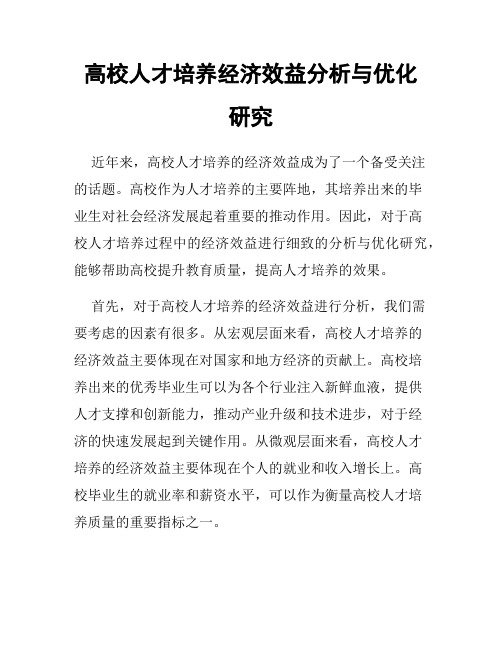 高校人才培养经济效益分析与优化研究

近年来，高校人才培养的经济效益成为了一个备受关注的话题。高校作为人才培养的主要阵地，其培养出来的毕业生对社会经济发展起着重要的推动作用。因此，对于高校人才培养过程中的经济效益进行细致的分析与优化研究，能够帮助高校提升教育质量，提高人才培养的效果。

首先，对于高校人才培养的经济效益进行分析，我们需要考虑的因素有很多。从宏观层面来看，高校人才培养的经济效益主要体现在对国家和地方经济的贡献上。高校培养出来的优秀毕业生可以为各个行业注入新鲜血液，提供人才支撑和创新能力，推动产业升级和技术进步，对于经济的快速发展起到关键作用。从微观层面来看，高校人才培养的经济效益主要体现在个人的就业和收入增长上。高校毕业生的就业率和薪资水平，可以作为衡量高校人才培养质量的重要指标之一。